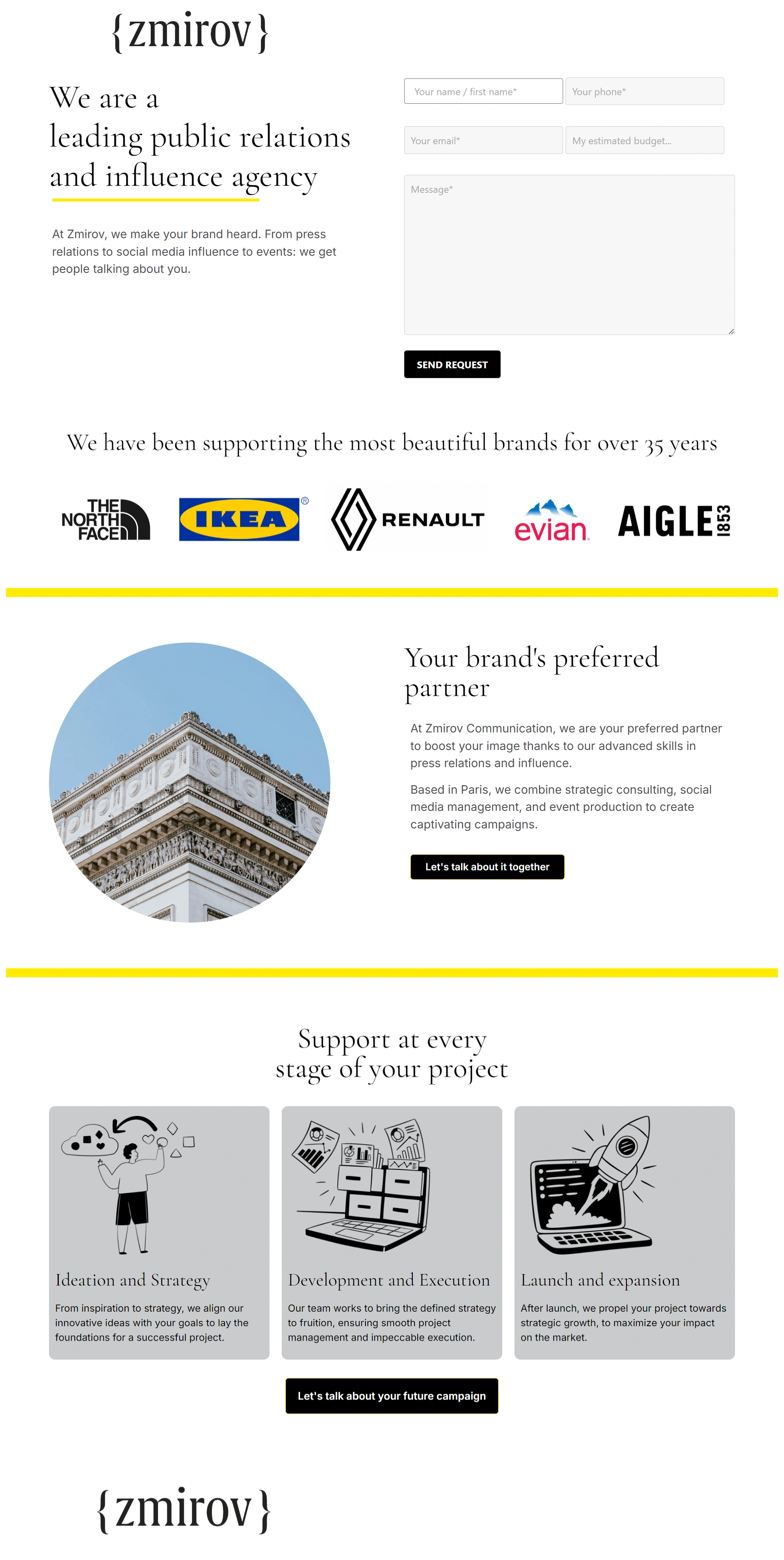 {zmirov}

We are a leading public relations and influence agency

At Zmirov, we make your brand heard. From press relations to social media influence to events: we get people talking about you.

Your name / first name*

Your phone*

Your email*

My estimated budget...

Message*

SEND REQUEST

We have been supporting the most beautiful brands for over 35 years

THE NORTH FACE

IKEA

RENAULT

evian

AIGLE 1853

Your brand's preferred partner

At Zmirov Communication, we are your preferred partner to boost your image thanks to our advanced skills in press relations and influence.

Based in Paris, we combine strategic consulting, social media management, and event production to create captivating campaigns.

Let's talk about it together

Support at every stage of your project

Ideation and Strategy

From inspiration to strategy, we align our innovative ideas with your goals to lay the foundations for a successful project.

Development and Execution

Our team works to bring the defined strategy to fruition, ensuring smooth project management and impeccable execution.

Launch and expansion

After launch, we propel your project towards strategic growth, to maximize your impact on the market.

Let's talk about your future campaign

{zmirov}